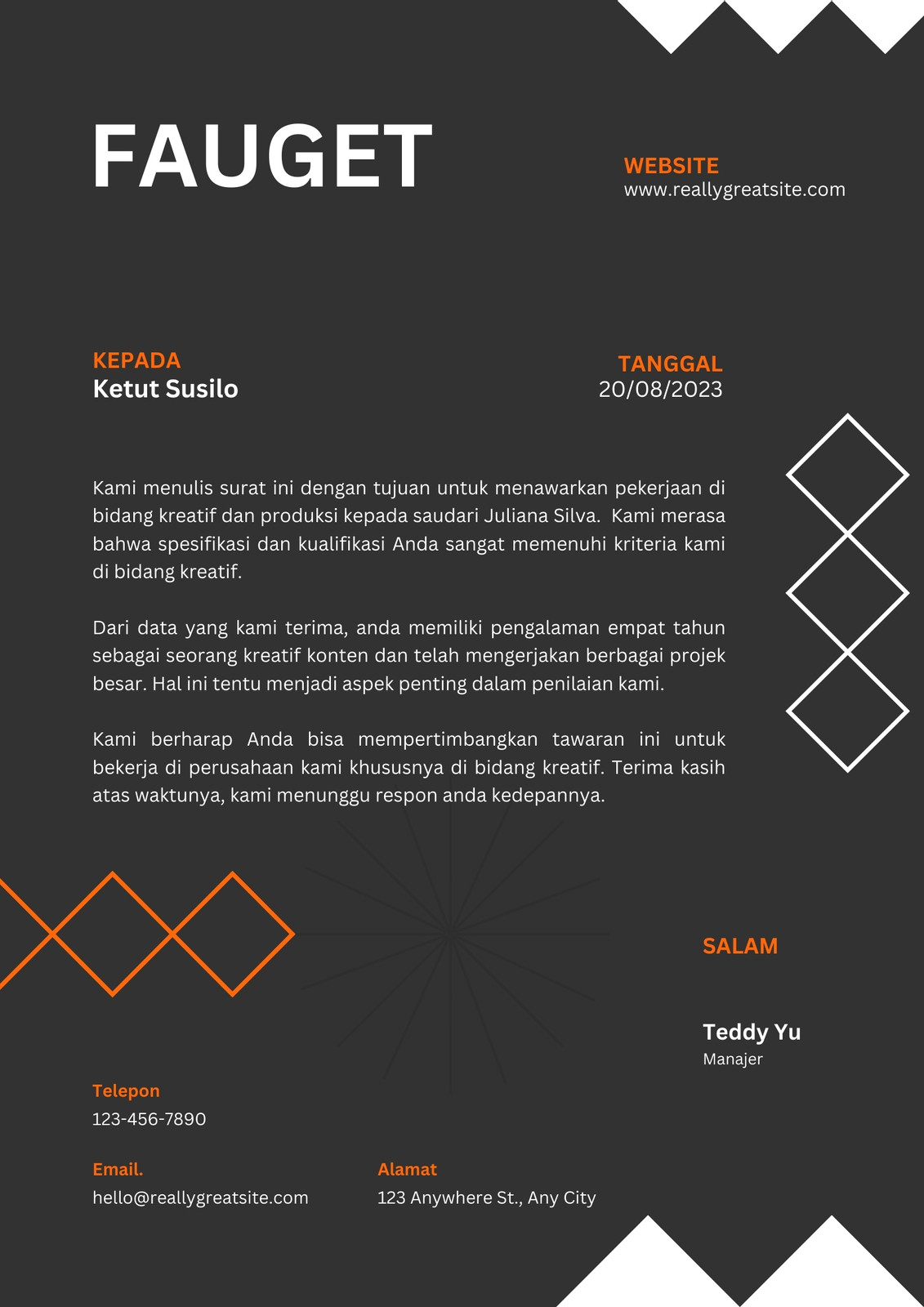 FAUGET

WEBSITE
www.reallygreatsite.com

KEPADA
Ketut Susilo

TANGGAL
20/08/2023

Kami menulis surat ini dengan tujuan untuk menawarkan pekerjaan di bidang kreatif dan produksi kepada saudari Juliana Silva.  Kami merasa bahwa spesifikasi dan kualifikasi Anda sangat memenuhi kriteria kami di bidang kreatif.

Dari data yang kami terima, anda memiliki pengalaman empat tahun sebagai seorang kreatif konten dan telah mengerjakan berbagai projek besar. Hal ini tentu menjadi aspek penting dalam penilaian kami.

Kami berharap Anda bisa mempertimbangkan tawaran ini untuk bekerja di perusahaan kami khususnya di bidang kreatif. Terima kasih atas waktunya, kami menunggu respon anda kedepannya.

SALAM

Teddy Yu
Manajer

Telepon
123-456-7890

Email.
hello@reallygreatsite.com

Alamat
123 Anywhere St., Any City